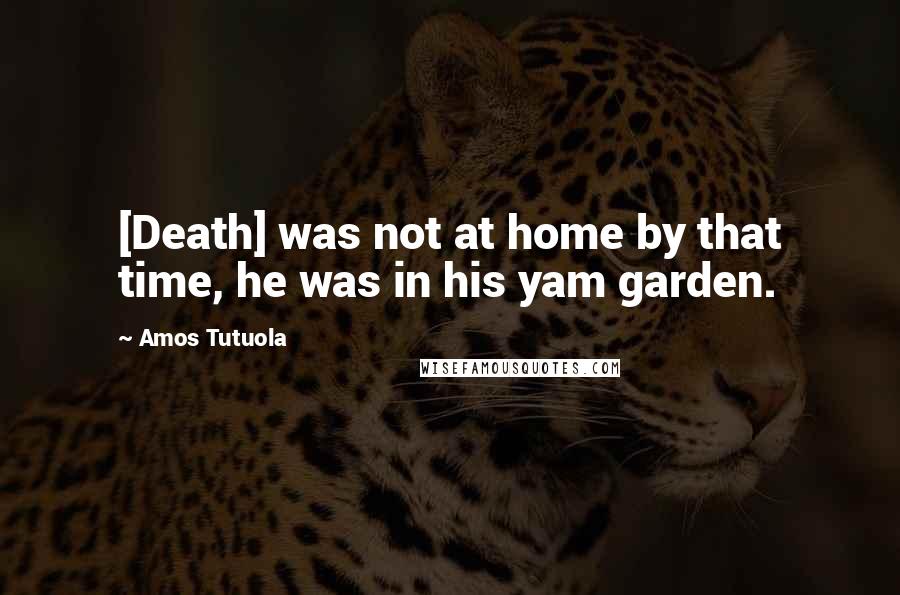 [Death] was not at home by that time, he was in his yam garden.

~ Amos Tutuola

WISEFAMOUSQUOTES.COM